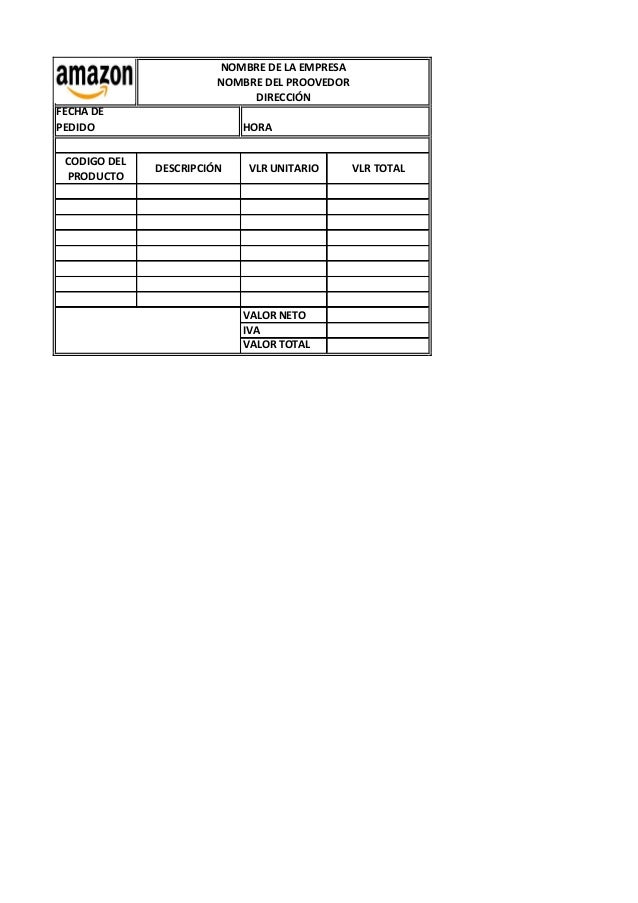 amazon

NOMBRE DE LA EMPRESA
NOMBRE DEL PROOVEDOR
DIRECCIÓN

FECHA DE PEDIDO

HORA

| CODIGO DEL PRODUCTO | DESCRIPCIÓN | VLR UNITARIO | VLR TOTAL |
|---|---|---|---|
| | | | |
| | | | |
| | | | |
| | | | |
| | | | |
| | | | |
| | | | |
| | | | |
| | | VALOR NETO | |
| | | IVA | |
| | | VALOR TOTAL | |